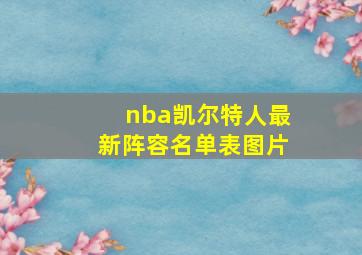 nba凯尔特人最新阵容名单表图片